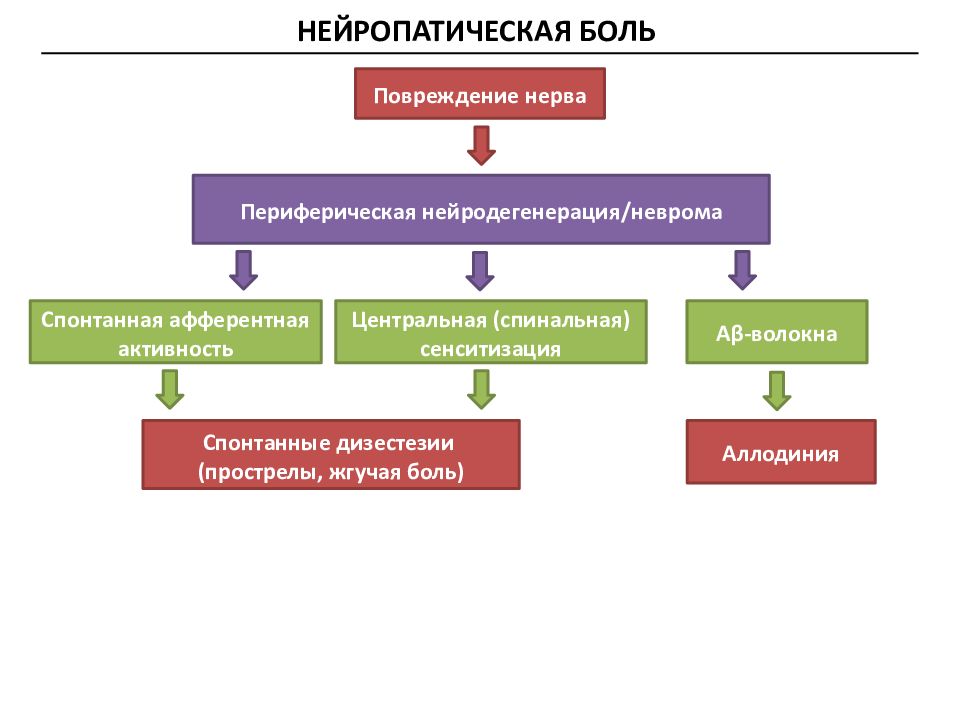 НЕЙРОПАТИЧЕСКАЯ БОЛЬ

Повреждение нерва

Периферическая нейродегенерация/неврома

Спонтанная афферентная активность

Центральная (спинальная) сенситизация

Aβ-волокна

Спонтанные дизестезии (прострелы, жгучая боль)

Аллодиния